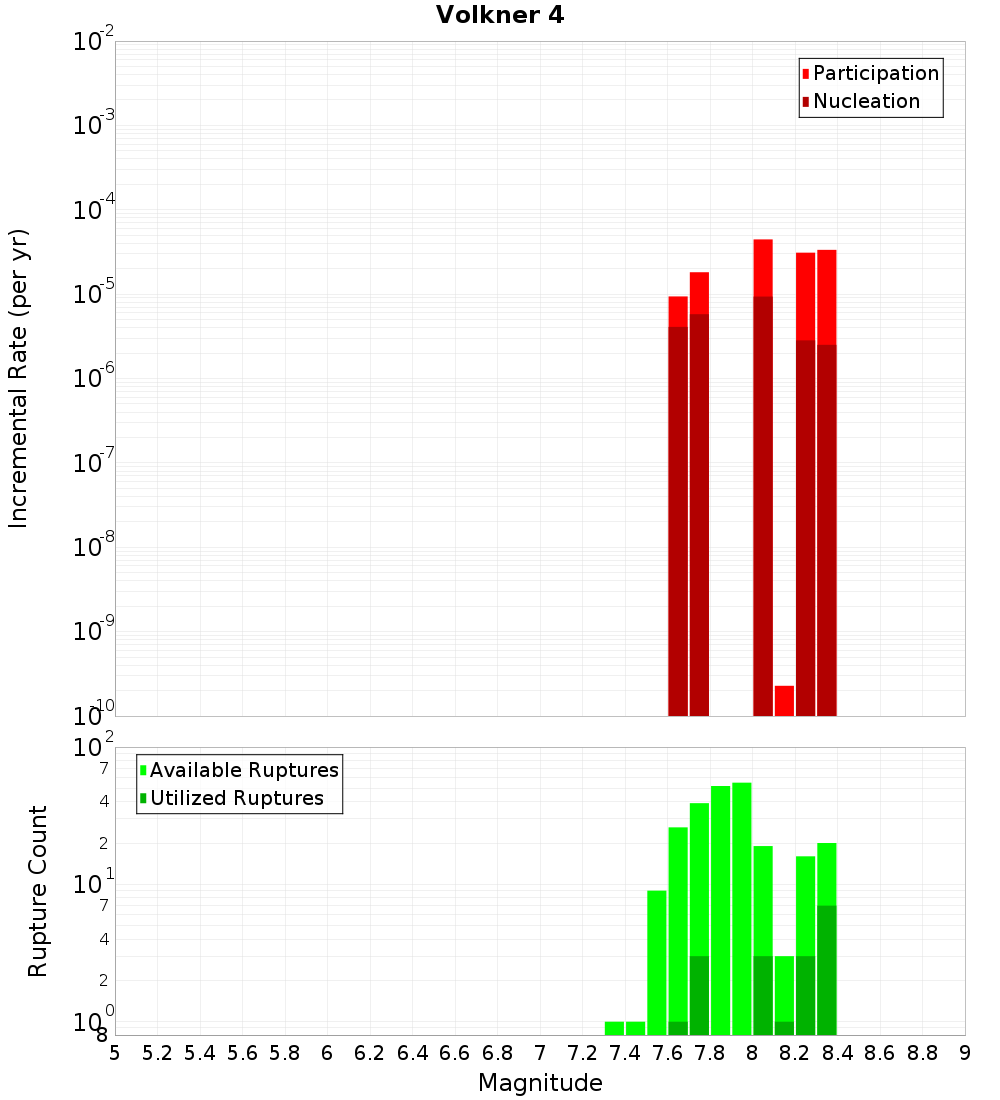 Volkner 4

Participation
Nucleation

Incremental Rate (per yr)

$10^{-2}$
$10^{-3}$
$10^{-4}$
$10^{-5}$
$10^{-6}$
$10^{-7}$
$10^{-8}$
$10^{-9}$
$10^{-10}$

Available Ruptures
Utilized Ruptures

Rupture Count

$10^{2}$
7
4
2
$10^{1}$
7
4
2
$10^{0}$
8

5 5.2 5.4 5.6 5.8 6 6.2 6.4 6.6 6.8 7 7.2 7.4 7.6 7.8 8 8.2 8.4 8.6 8.8 9

Magnitude